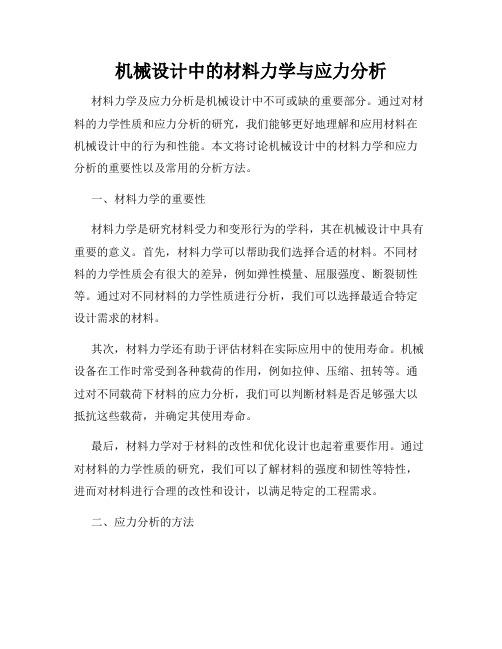 机械设计中的材料力学与应力分析

材料力学及应力分析是机械设计中不可或缺的重要部分。通过对材料的力学性质和应力分析的研究，我们能够更好地理解和应用材料在机械设计中的行为和性能。本文将讨论机械设计中的材料力学和应力分析的重要性以及常用的分析方法。

一、材料力学的重要性

材料力学是研究材料受力和变形行为的学科，其在机械设计中具有重要的意义。首先，材料力学可以帮助我们选择合适的材料。不同材料的力学性质会有很大的差异，例如弹性模量、屈服强度、断裂韧性等。通过对不同材料的力学性质进行分析，我们可以选择最适合特定设计需求的材料。

其次，材料力学还有助于评估材料在实际应用中的使用寿命。机械设备在工作时常受到各种载荷的作用，例如拉伸、压缩、扭转等。通过对不同载荷下材料的应力分析，我们可以判断材料是否足够强大以抵抗这些载荷，并确定其使用寿命。

最后，材料力学对于材料的改性和优化设计也起着重要作用。通过对材料的力学性质的研究，我们可以了解材料的强度和韧性等特性，进而对材料进行合理的改性和设计，以满足特定的工程需求。

二、应力分析的方法